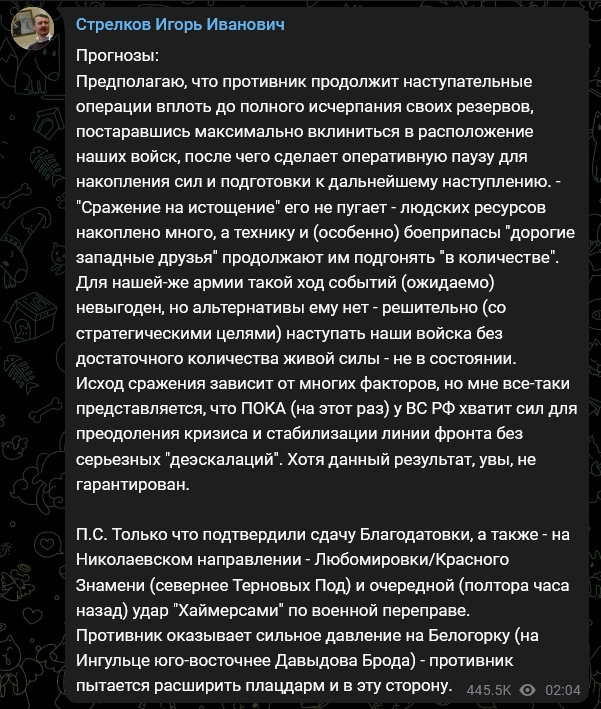 Стрелков Игорь Иванович

Прогнозы:
Предполагаю, что противник продолжит наступательные операции вплоть до полного исчерпания своих резервов, постаравшись максимально вклиниться в расположение наших войск, после чего сделает оперативную паузу для накопления сил и подготовки к дальнейшему наступлению. - "Сражение на истощение" его не пугает - людских ресурсов накоплено много, а технику и (особенно) боеприпасы "дорогие западные друзья" продолжают им подгонять "в количестве". Для нашей-же армии такой ход событий (ожидаемо) невыгоден, но альтернативы ему нет - решительно (со стратегическими целями) наступать наши войска без достаточного количества живой силы - не в состоянии. Исход сражения зависит от многих факторов, но мне все-таки представляется, что ПОКА (на этот раз) у ВС РФ хватит сил для преодоления кризиса и стабилизации линии фронта без серьезных "деэскалаций". Хотя данный результат, увы, не гарантирован.

П.С. Только что подтвердили сдачу Благодатовки, а также - на Николаевском направлении - Любомировки/Красного Знамени (севернее Терновых Под) и очередной (полтора часа назад) удар "Хаймерсами" по военной переправе.
Противник оказывает сильное давление на Белогорку (на Ингульце юго-восточнее Давыдова Брода) - противник пытается расширить плацдарм и в эту сторону.

445.5K 02:04